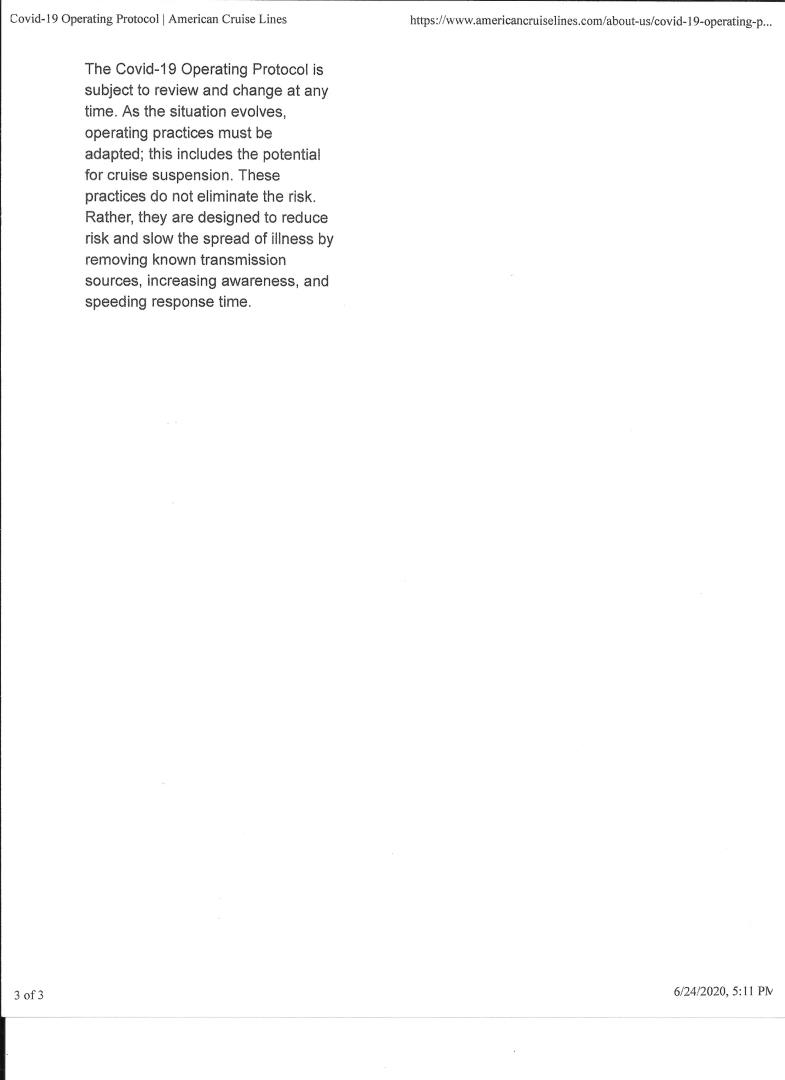 Covid-19 Operating Protocol | American Cruise Lines

https://www.americancruiselines.com/about-us/covid-19-operating-p...

The Covid-19 Operating Protocol is subject to review and change at any time. As the situation evolves, operating practices must be adapted; this includes the potential for cruise suspension. These practices do not eliminate the risk. Rather, they are designed to reduce risk and slow the spread of illness by removing known transmission sources, increasing awareness, and speeding response time.

3 of 3

6/24/2020, 5:11 PM